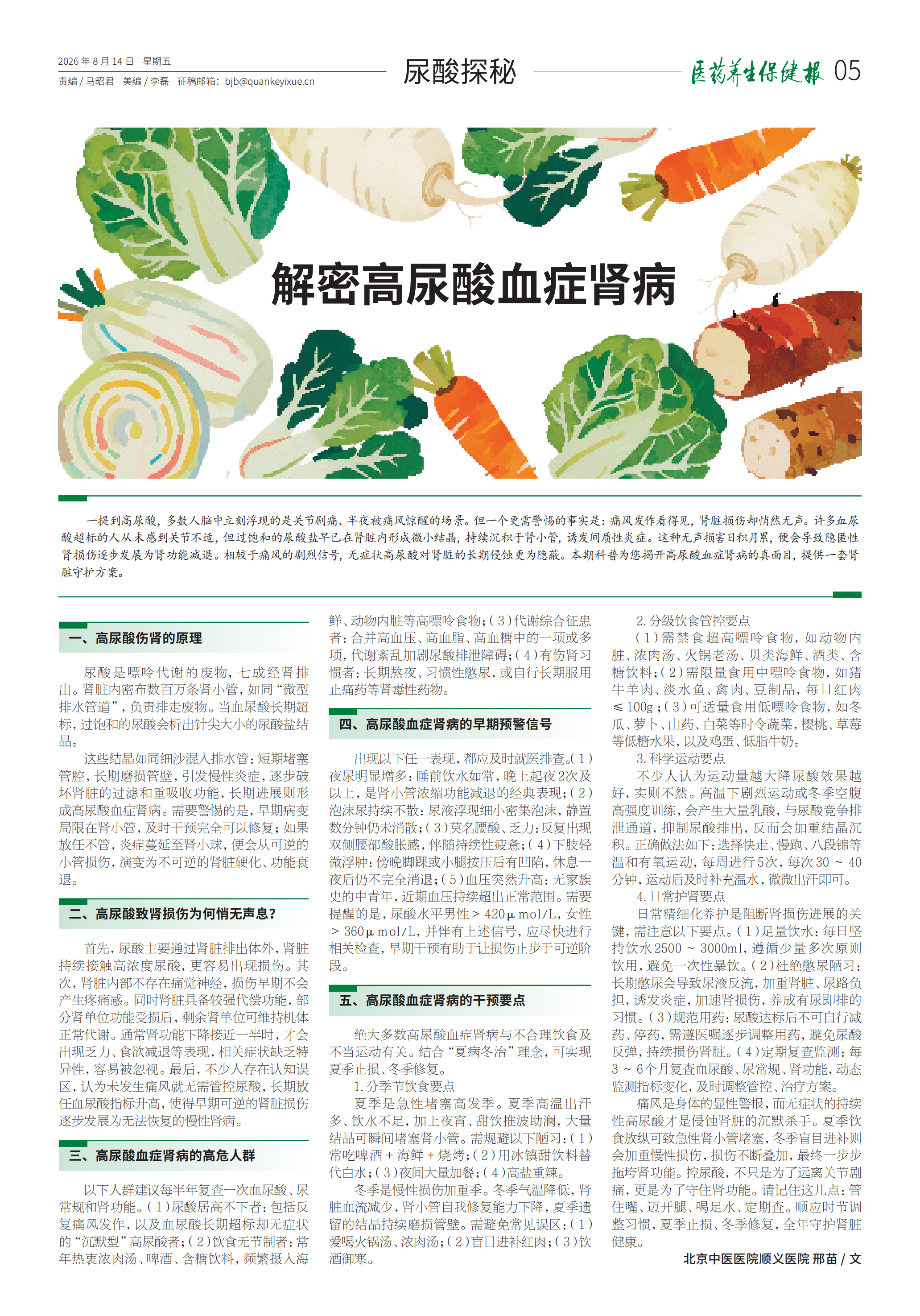 2026 年 8 月 14 日　星期五
责编 / 马昭君　美编 / 李磊　征稿邮箱：bjb@quankeyixue.cn

尿酸探秘

医药养生保健报 05

解密高尿酸血症肾病

一提到高尿酸，多数人脑中立刻浮现的是关节剧痛、半夜被痛风惊醒的场景。但一个更需警惕的事实是：痛风发作看得见，肾脏损伤却悄然无声。许多血尿酸超标的人从未感到关节不适，但过饱和的尿酸盐早已在肾脏内形成微小结晶，持续沉积于肾小管，诱发间质性炎症。这种无声损害日积月累，便会导致隐匿性肾损伤逐步发展为肾功能减退。相较于痛风的剧烈信号，无症状高尿酸对肾脏的长期侵蚀更为隐蔽。本期科普为您揭开高尿酸血症肾病的真面目，提供一套肾脏守护方案。

一、高尿酸伤肾的原理

尿酸是嘌呤代谢的废物，七成经肾排出。肾脏内密布数百万条肾小管，如同“微型排水管道”，负责排走废物。当血尿酸长期超标，过饱和的尿酸会析出针尖大小的尿酸盐结晶。

这些结晶如同细沙混入排水管：短期堵塞管腔，长期磨损管壁，引发慢性炎症，逐步破坏肾脏的过滤和重吸收功能，长期进展则形成高尿酸血症肾病。需要警惕的是，早期病变局限在肾小管，及时干预完全可以修复；如果放任不管，炎症蔓延至肾小球，便会从可逆的小管损伤，演变为不可逆的肾脏硬化、功能衰退。

二、高尿酸致肾损伤为何悄无声息？

首先，尿酸主要通过肾脏排出体外，肾脏持续接触高浓度尿酸，更容易出现损伤。其次，肾脏内部不存在痛觉神经，损伤早期不会产生疼痛感。同时肾脏具备较强代偿功能，部分肾单位功能受损后，剩余肾单位可维持机体正常代谢。通常肾功能下降接近一半时，才会出现乏力、食欲减退等表现，相关症状缺乏特异性，容易被忽视。最后，不少人存在认知误区，认为未发生痛风就无需管控尿酸，长期放任血尿酸指标升高，使得早期可逆的肾脏损伤逐步发展为无法恢复的慢性肾病。

三、高尿酸血症肾病的高危人群

以下人群建议每半年复查一次血尿酸、尿常规和肾功能。（1）尿酸居高不下者：包括反复痛风发作，以及血尿酸长期超标却无症状的“沉默型”高尿酸者；（2）饮食无节制者：常年热衷浓肉汤、啤酒、含糖饮料，频繁摄入海鲜、动物内脏等高嘌呤食物；（3）代谢综合征患者：合并高血压、高血脂、高血糖中的一项或多项，代谢紊乱加剧尿酸排泄障碍；（4）有伤肾习惯者：长期熬夜、习惯性憋尿，或自行长期服用止痛药等肾毒性药物。

四、高尿酸血症肾病的早期预警信号

出现以下任一表现，都应及时就医排查。（1）夜尿明显增多：睡前饮水如常，晚上起夜2次及以上，是肾小管浓缩功能减退的经典表现；（2）泡沫尿持续不散：尿液浮现细小密集泡沫，静置数分钟仍未消散；（3）莫名腰酸、乏力：反复出现双侧腰部酸胀感，伴随持续性疲惫；（4）下肢轻微浮肿：傍晚脚踝或小腿按压后有凹陷，休息一夜后仍不完全消退；（5）血压突然升高：无家族史的中青年，近期血压持续超出正常范围。需要提醒的是，尿酸水平男性＞420μmol/L，女性＞360μmol/L，并伴有上述信号，应尽快进行相关检查，早期干预有助于让损伤止步于可逆阶段。

五、高尿酸血症肾病的干预要点

绝大多数高尿酸血症肾病与不合理饮食及不当运动有关。结合“夏病冬治”理念，可实现夏季止损、冬季修复。

1. 分季节饮食要点

夏季是急性堵塞高发季。夏季高温出汗多、饮水不足，加上夜宵、甜饮推波助澜，大量结晶可瞬间堵塞肾小管。需规避以下陋习：（1）常吃啤酒＋海鲜＋烧烤；（2）用冰镇甜饮料替代白水；（3）夜间大量加餐；（4）高盐重辣。

冬季是慢性损伤加重季。冬季气温降低，肾脏血流减少，肾小管自我修复能力下降，夏季遗留的结晶持续磨损管壁。需避免常见误区：（1）爱喝火锅汤、浓肉汤；（2）盲目进补红肉；（3）饮酒御寒。

2. 分级饮食管控要点

（1）需禁食超高嘌呤食物，如动物内脏、浓肉汤、火锅老汤、贝类海鲜、酒类、含糖饮料；（2）需限量食用中嘌呤食物，如猪牛羊肉、淡水鱼、禽肉、豆制品，每日红肉≤100g；（3）可适量食用低嘌呤食物，如冬瓜、萝卜、山药、白菜等时令蔬菜，樱桃、草莓等低糖水果，以及鸡蛋、低脂牛奶。

3. 科学运动要点

不少人认为运动量越大降尿酸效果越好，实则不然。高温下剧烈运动或冬季空腹高强度训练，会产生大量乳酸，与尿酸竞争排泄通道，抑制尿酸排出，反而会加重结晶沉积。正确做法如下：选择快走、慢跑、八段锦等温和有氧运动，每周进行5次，每次30～40分钟，运动后及时补充温水，微微出汗即可。

4. 日常护肾要点

日常精细化养护是阻断肾损伤进展的关键，需注意以下要点。（1）足量饮水：每日坚持饮水2500～3000ml，遵循少量多次原则饮用，避免一次性暴饮。（2）杜绝憋尿陋习：长期憋尿会导致尿液反流，加重肾脏、尿路负担，诱发炎症，加速肾损伤，养成有尿即排的习惯。（3）规范用药：尿酸达标后不可自行减药、停药，需遵医嘱逐步调整用药，避免尿酸反弹，持续损伤肾脏。（4）定期复查监测：每3～6个月复查血尿酸、尿常规、肾功能，动态监测指标变化，及时调整管控、治疗方案。

痛风是身体的显性警报，而无症状的持续性高尿酸才是侵蚀肾脏的沉默杀手。夏季饮食放纵可致急性肾小管堵塞，冬季盲目进补则会加重慢性损伤，损伤不断叠加，最终一步步拖垮肾功能。控尿酸，不只是为了远离关节剧痛，更是为了守住肾功能。请记住这几点：管住嘴、迈开腿、喝足水、定期查。顺应时节调整习惯，夏季止损、冬季修复，全年守护肾脏健康。

北京中医医院顺义医院 邢苗 / 文